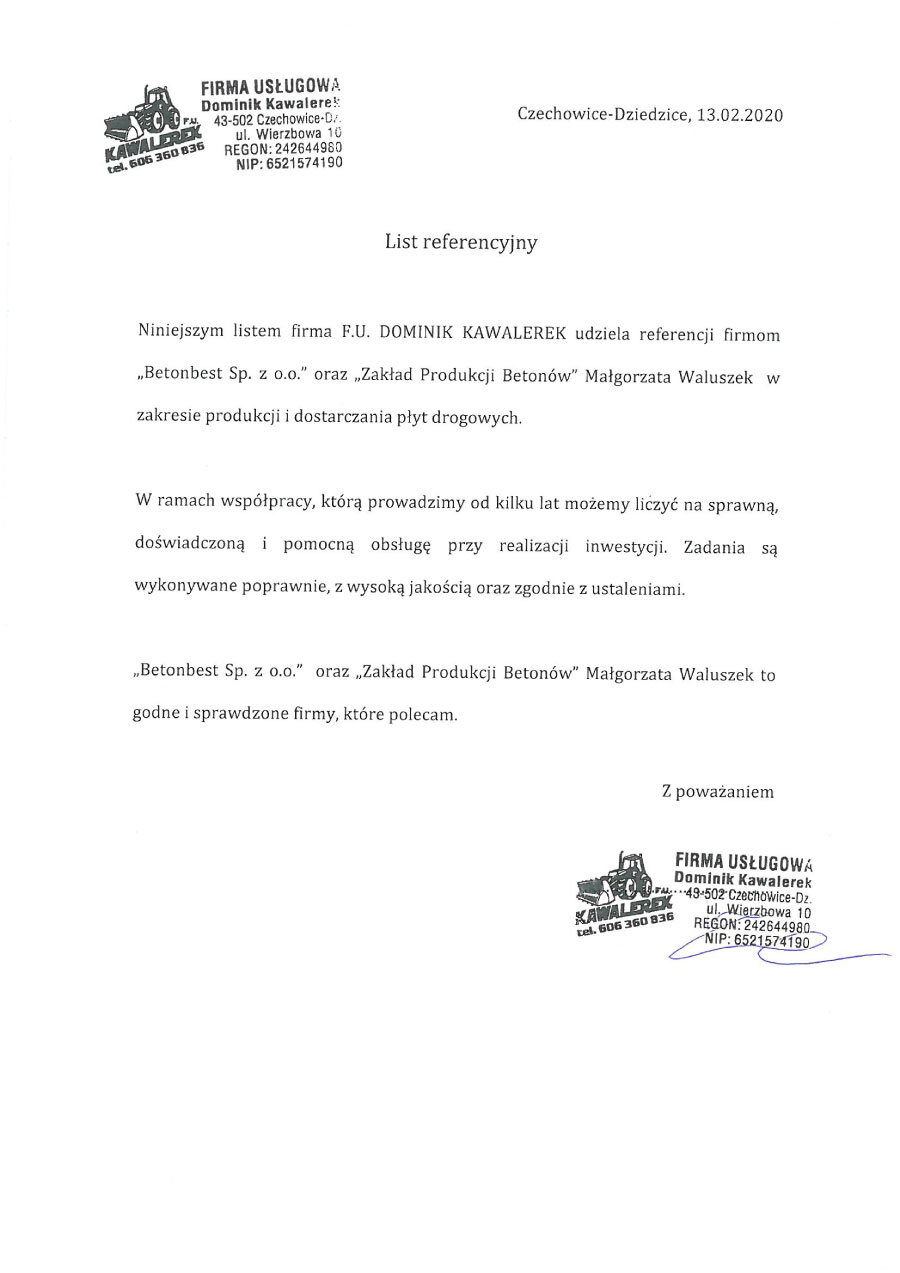 F.U. KAWALEREK tel. 606 360 836
FIRMA USŁUGOWA
Dominik Kawalerek
43-502 Czechowice-Dz.
ul. Wierzbowa 10
REGON: 242644980
NIP: 6521574190

Czechowice-Dziedzice, 13.02.2020

List referencyjny

Niniejszym listem firma F.U. DOMINIK KAWALEREK udziela referencji firmom „Betonbest Sp. z o.o." oraz „Zakład Produkcji Betonów" Małgorzata Waluszek w zakresie produkcji i dostarczania płyt drogowych.

W ramach współpracy, którą prowadzimy od kilku lat możemy liczyć na sprawną, doświadczoną i pomocną obsługę przy realizacji inwestycji. Zadania są wykonywane poprawnie, z wysoką jakością oraz zgodnie z ustaleniami.

„Betonbest Sp. z o.o." oraz „Zakład Produkcji Betonów" Małgorzata Waluszek to godne i sprawdzone firmy, które polecam.

Z poważaniem

F.U. KAWALEREK tel. 606 360 836
FIRMA USŁUGOWA
Dominik Kawalerek
43-502 Czechowice-Dz.
ul. Wierzbowa 10
REGON: 242644980
NIP: 6521574190